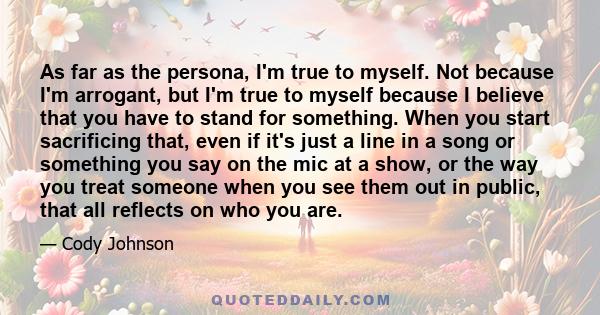 As far as the persona, I'm true to myself. Not because I'm arrogant, but I'm true to myself because I believe that you have to stand for something. When you start sacrificing that, even if it's just a line in a song or something you say on the mic at a show, or the way you treat someone when you see them out in public, that all reflects on who you are.

— Cody Johnson

QUOTEDDAILY.COM